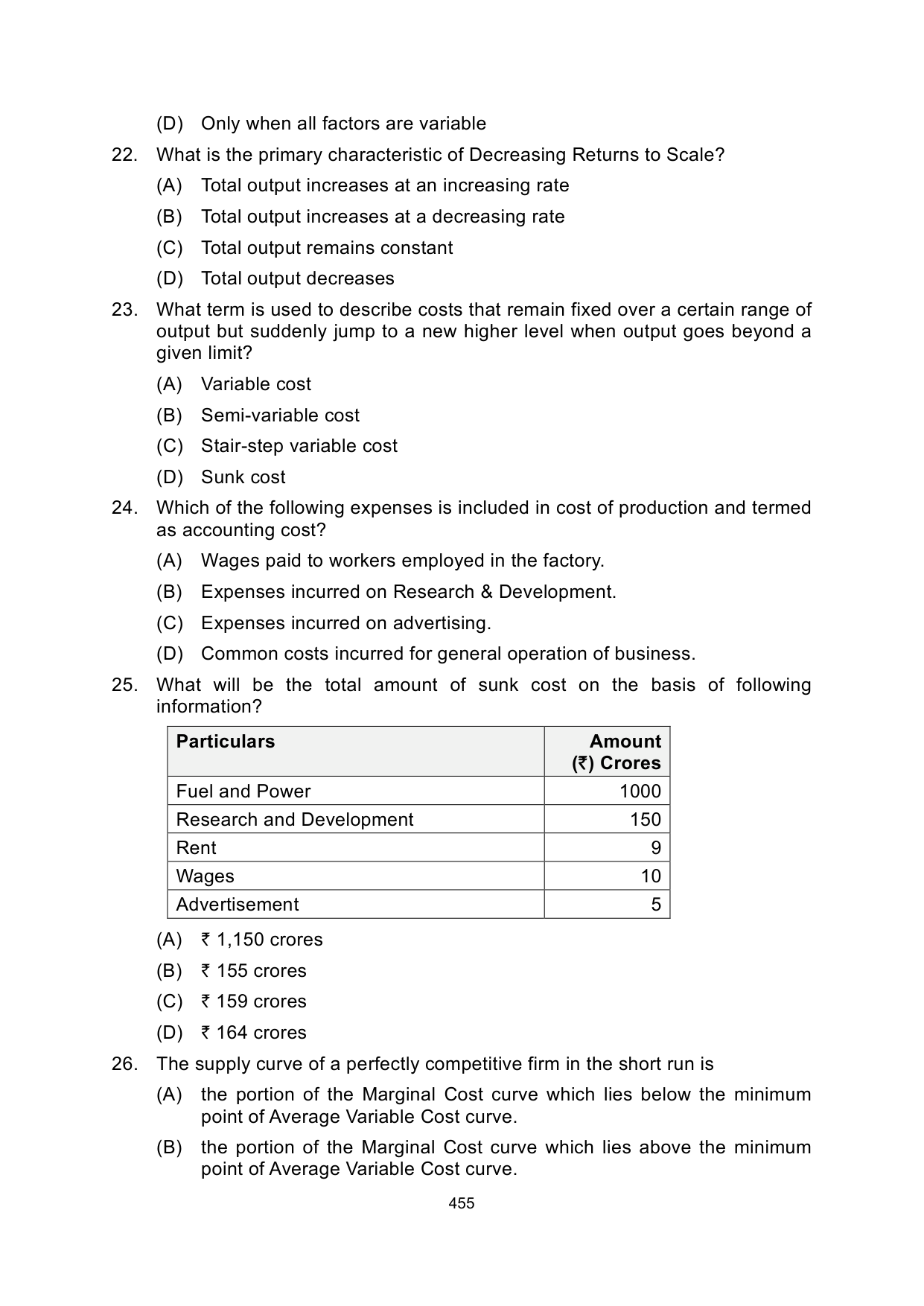 (D) Only when all factors are variable

22. What is the primary characteristic of Decreasing Returns to Scale?

(A) Total output increases at an increasing rate

(B) Total output increases at a decreasing rate

(C) Total output remains constant

(D) Total output decreases

23. What term is used to describe costs that remain fixed over a certain range of output but suddenly jump to a new higher level when output goes beyond a given limit?

(A) Variable cost

(B) Semi-variable cost

(C) Stair-step variable cost

(D) Sunk cost

24. Which of the following expenses is included in cost of production and termed as accounting cost?

(A) Wages paid to workers employed in the factory.

(B) Expenses incurred on Research & Development.

(C) Expenses incurred on advertising.

(D) Common costs incurred for general operation of business.

25. What will be the total amount of sunk cost on the basis of following information?

| Particulars | Amount (₹) Crores |
|---|---|
| Fuel and Power | 1000 |
| Research and Development | 150 |
| Rent | 9 |
| Wages | 10 |
| Advertisement | 5 |

(A) ₹ 1,150 crores

(B) ₹ 155 crores

(C) ₹ 159 crores

(D) ₹ 164 crores

26. The supply curve of a perfectly competitive firm in the short run is

(A) the portion of the Marginal Cost curve which lies below the minimum point of Average Variable Cost curve.

(B) the portion of the Marginal Cost curve which lies above the minimum point of Average Variable Cost curve.

455